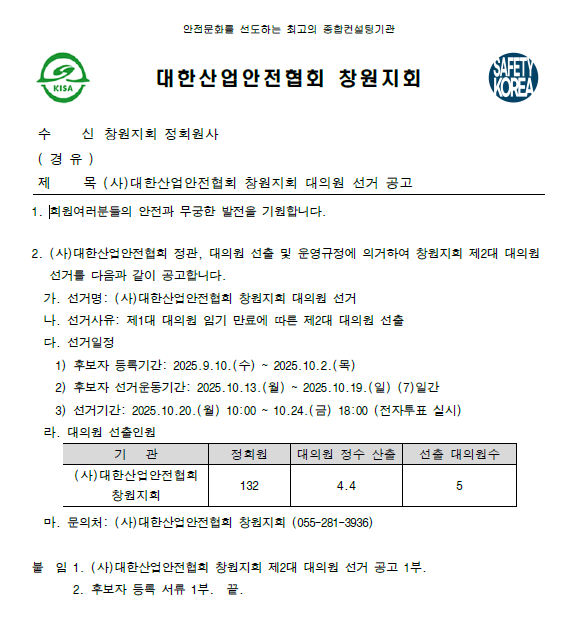 안전문화를 선도하는 최고의 종합컨설팅기관

KISA

대한산업안전협회 창원지회

SAFETY KOREA

수 신 창원지회 정회원사
( 경 유 )
제 목 (사)대한산업안전협회 창원지회 대의원 선거 공고

1. 회원여러분들의 안전과 무궁한 발전을 기원합니다.

2. (사)대한산업안전협회 정관, 대의원 선출 및 운영규정에 의거하여 창원지회 제2대 대의원 선거를 다음과 같이 공고합니다.
가. 선거명: (사)대한산업안전협회 창원지회 대의원 선거
나. 선거사유: 제1대 대의원 임기 만료에 따른 제2대 대의원 선출
다. 선거일정
1) 후보자 등록기간: 2025.9.10.(수) ~ 2025.10.2.(목)
2) 후보자 선거운동기간: 2025.10.13.(월) ~ 2025.10.19.(일) (7)일간
3) 선거기간: 2025.10.20.(월) 10:00 ~ 10.24.(금) 18:00 (전자투표 실시)
라. 대의원 선출인원

| 기 관 | 정회원 | 대의원 정수 산출 | 선출 대의원수 |
|---|---|---|---|
| (사)대한산업안전협회 창원지회 | 132 | 4.4 | 5 |

마. 문의처: (사)대한산업안전협회 창원지회 (055-281-3936)

붙 임 1. (사)대한산업안전협회 창원지회 제2대 대의원 선거 공고 1부.
2. 후보자 등록 서류 1부. 끝.